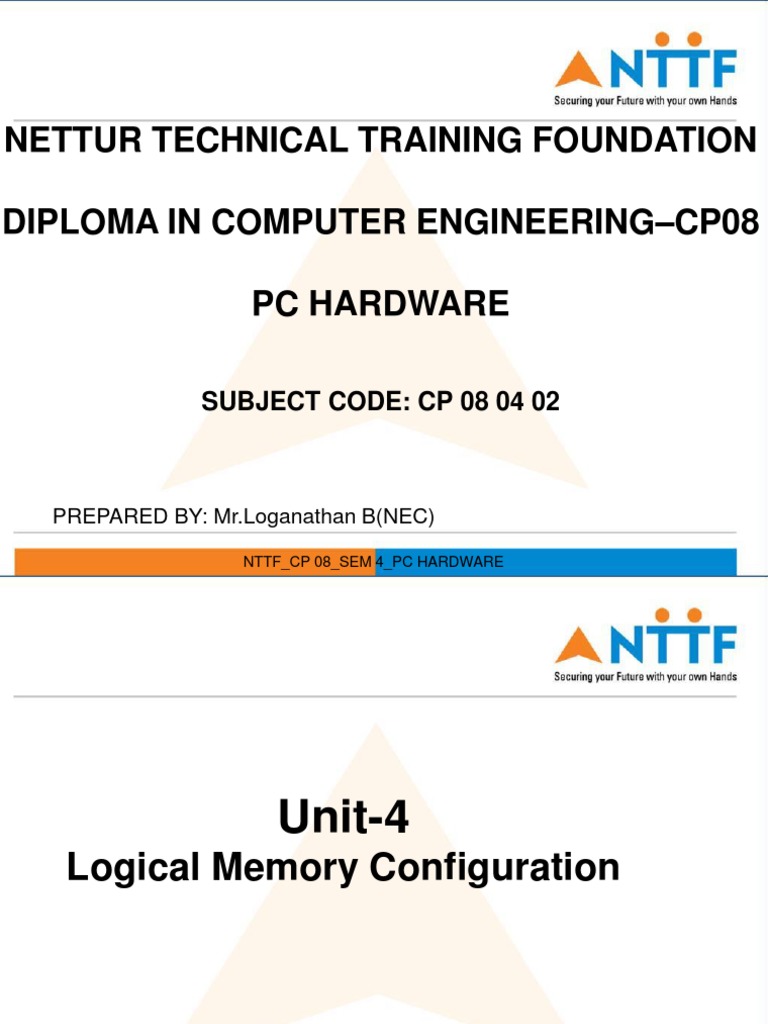 NTTF
Securing your Future with your own Hands

NETTUR TECHNICAL TRAINING FOUNDATION

DIPLOMA IN COMPUTER ENGINEERING–CP08

PC HARDWARE

SUBJECT CODE: CP 08 04 02

PREPARED BY: Mr.Loganathan B(NEC)

NTTF_CP 08_SEM 4_PC HARDWARE

NTTF
Securing your Future with your own Hands

Unit-4

Logical Memory Configuration